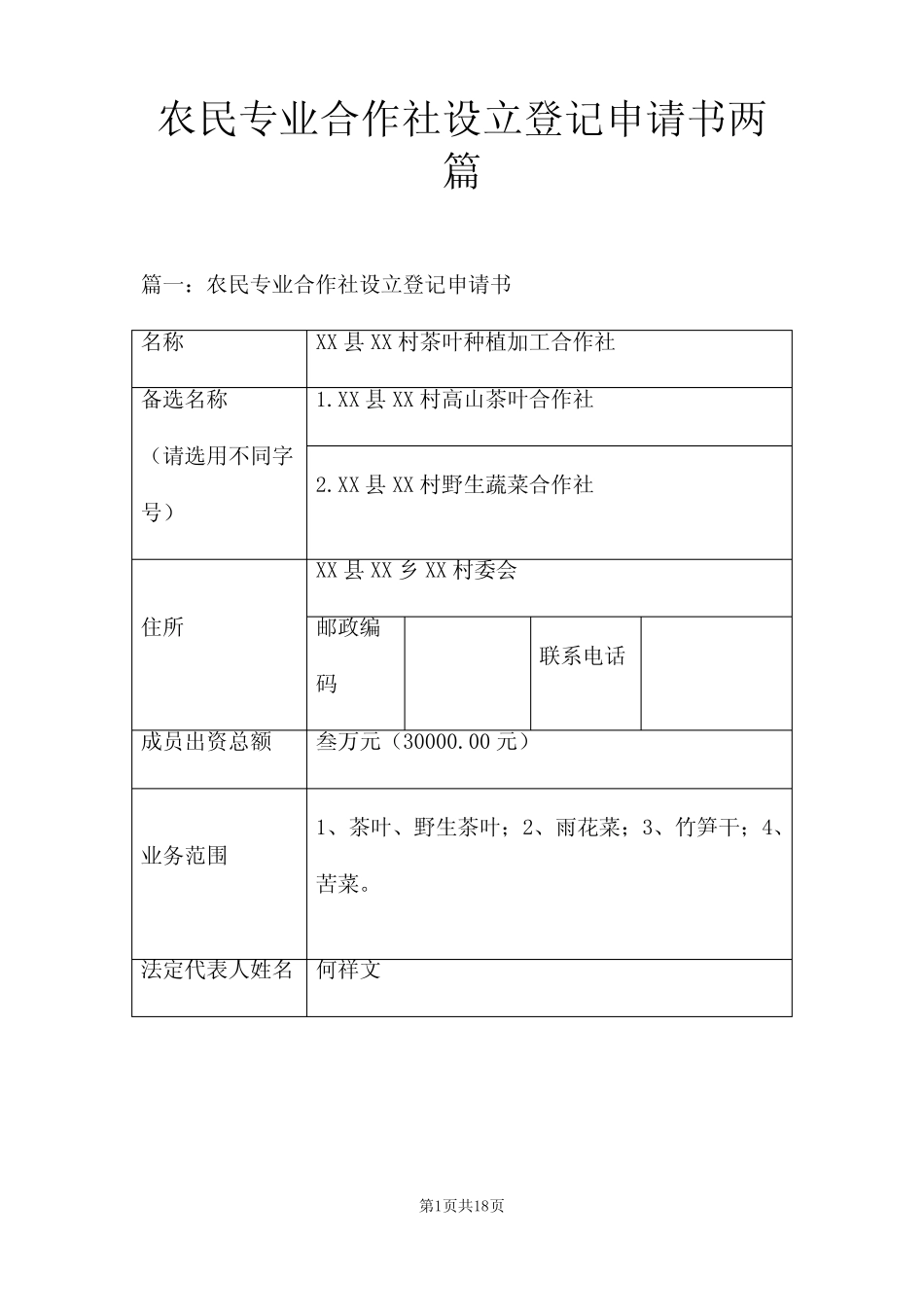 农民专业合作社设立登记申请书两篇

篇一：农民专业合作社设立登记申请书

| 名称 | XX 县 XX 村茶叶种植加工合作社 | | | |
|---|---|---|---|---|
| 备选名称（请选用不同字号） | 1.XX 县 XX 村高山茶叶合作社 | | | |
| | 2.XX 县 XX 村野生蔬菜合作社 | | | |
| 住所 | XX 县 XX 乡 XX 村委会 | | | |
| | 邮政编码 | | 联系电话 | |
| 成员出资总额 | 叁万元（30000.00 元） | | | |
| 业务范围 | 1、茶叶、野生茶叶；2、雨花菜；3、竹笋干；4、苦菜。 | | | |
| 法定代表人姓名 | 何祥文 | | | |

第1页共18页